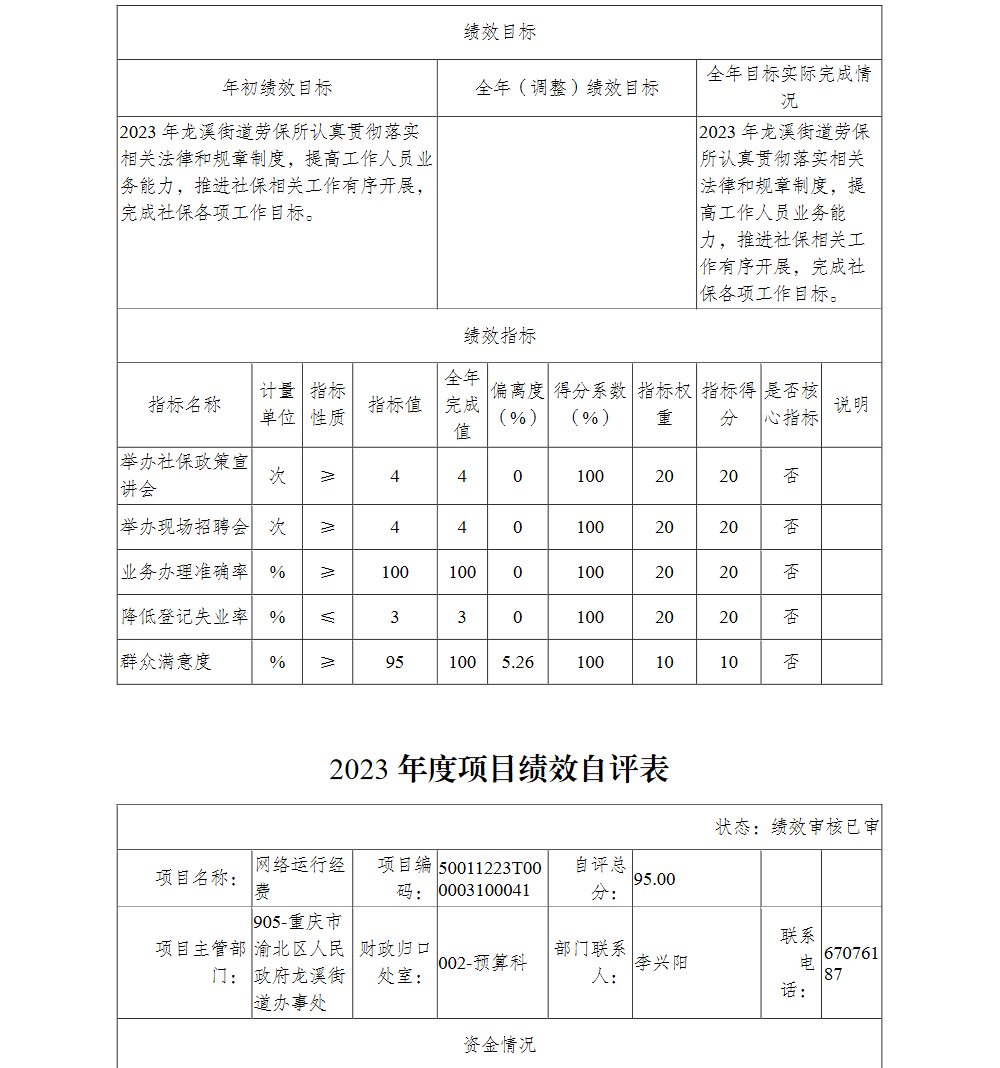 绩效目标

| 年初绩效目标 | 全年（调整）绩效目标 | 全年目标实际完成情况 |
|---|---|---|
| 2023 年龙溪街道劳保所认真贯彻落实相关法律和规章制度，提高工作人员业务能力，推进社保相关工作有序开展，完成社保各项工作目标。 | | 2023 年龙溪街道劳保所认真贯彻落实相关法律和规章制度，提高工作人员业务能力，推进社保相关工作有序开展，完成社保各项工作目标。 |

绩效指标

| 指标名称 | 计量单位 | 指标性质 | 指标值 | 全年完成值 | 偏离度（%） | 得分系数（%） | 指标权重 | 指标得分 | 是否核心指标 | 说明 |
|---|---|---|---|---|---|---|---|---|---|---|
| 举办社保政策宣讲会 | 次 | ≥ | 4 | 4 | 0 | 100 | 20 | 20 | 否 | |
| 举办现场招聘会 | 次 | ≥ | 4 | 4 | 0 | 100 | 20 | 20 | 否 | |
| 业务办理准确率 | % | ≥ | 100 | 100 | 0 | 100 | 20 | 20 | 否 | |
| 降低登记失业率 | % | ≤ | 3 | 3 | 0 | 100 | 20 | 20 | 否 | |
| 群众满意度 | % | ≥ | 95 | 100 | 5.26 | 100 | 10 | 10 | 否 | |

2023 年度项目绩效自评表

状态：绩效审核已审

| 项目名称： | 网络运行经费 | 项目编码： | 50011223T000003100041 | 自评总分： | 95.00 | | |
|---|---|---|---|---|---|---|---|
| 项目主管部门： | 905-重庆市渝北区人民政府龙溪街道办事处 | 财政归口处室： | 002-预算科 | 部门联系人： | 李兴阳 | 联系电话： | 67076187 |

资金情况